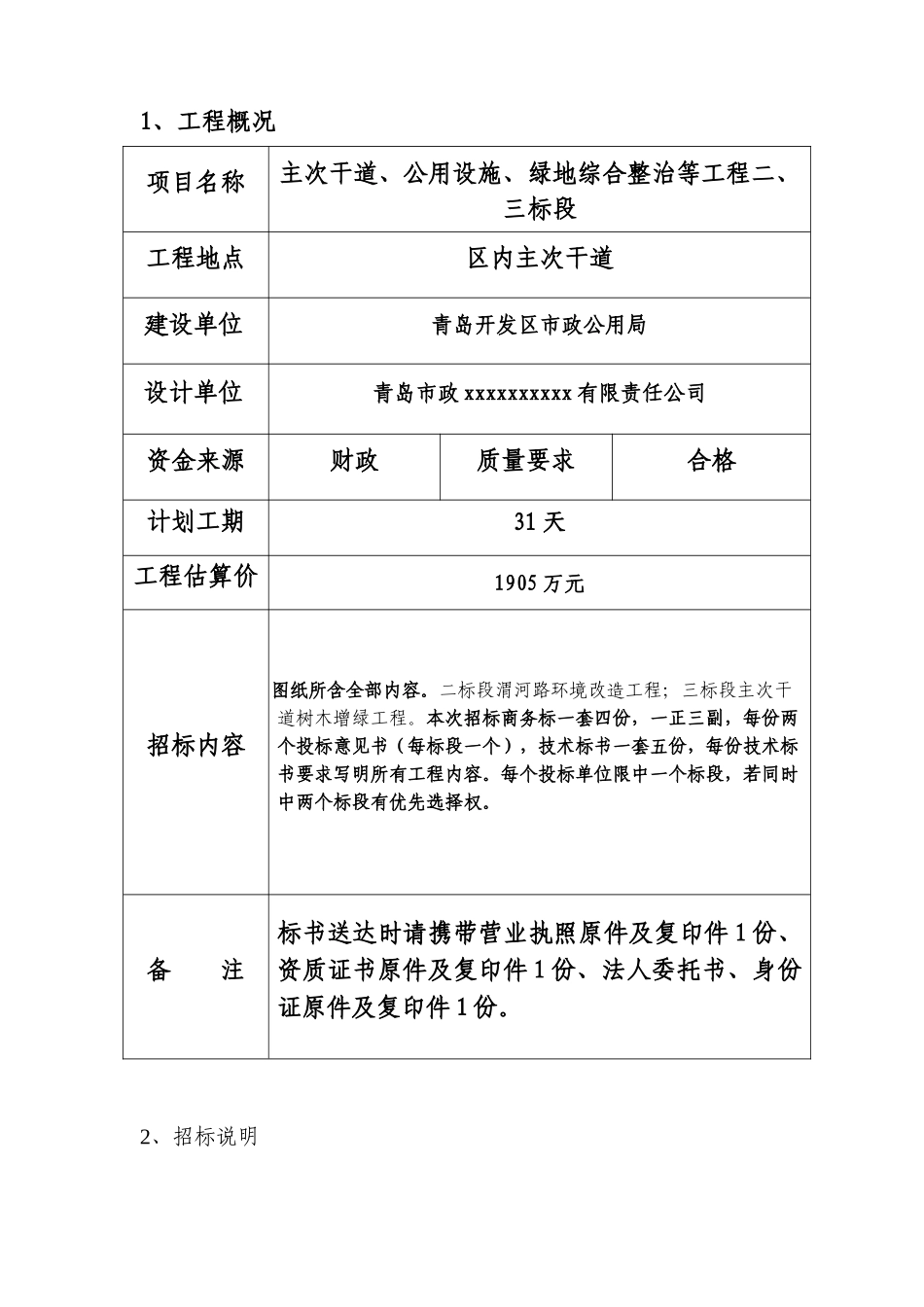 1、工程概况

| 项目名称 | 主次干道、公用设施、绿地综合整治等工程二、三标段 | | |
|---|---|---|---|
| 工程地点 | 区内主次干道 | | |
| 建设单位 | 青岛开发区市政公用局 | | |
| 设计单位 | 青岛市政 xxxxxxxxxx 有限责任公司 | | |
| 资金来源 | 财政 | 质量要求 | 合格 |
| 计划工期 | 31 天 | | |
| 工程估算价 | 1905 万元 | | |
| 招标内容 | 图纸所含全部内容。二标段渭河路环境改造工程；三标段主次干道树木增绿工程。本次招标商务标一套四份，一正三副，每份两个投标意见书（每标段一个），技术标书一套五份，每份技术标书要求写明所有工程内容。每个投标单位限中一个标段，若同时中两个标段有优先选择权。 | | |
| 备　　注 | 标书送达时请携带营业执照原件及复印件 1 份、资质证书原件及复印件 1 份、法人委托书、身份证原件及复印件 1 份。 | | |

2、招标说明